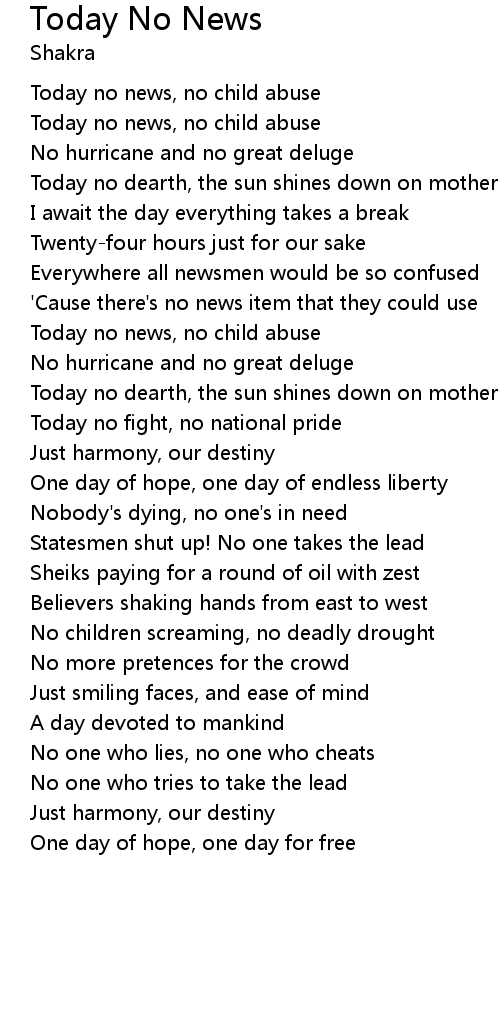 Today No News
Shakra

Today no news, no child abuse
Today no news, no child abuse
No hurricane and no great deluge
Today no dearth, the sun shines down on mother
I await the day everything takes a break
Twenty-four hours just for our sake
Everywhere all newsmen would be so confused
'Cause there's no news item that they could use
Today no news, no child abuse
No hurricane and no great deluge
Today no dearth, the sun shines down on mother
Today no fight, no national pride
Just harmony, our destiny
One day of hope, one day of endless liberty
Nobody's dying, no one's in need
Statesmen shut up! No one takes the lead
Sheiks paying for a round of oil with zest
Believers shaking hands from east to west
No children screaming, no deadly drought
No more pretences for the crowd
Just smiling faces, and ease of mind
A day devoted to mankind
No one who lies, no one who cheats
No one who tries to take the lead
Just harmony, our destiny
One day of hope, one day for free